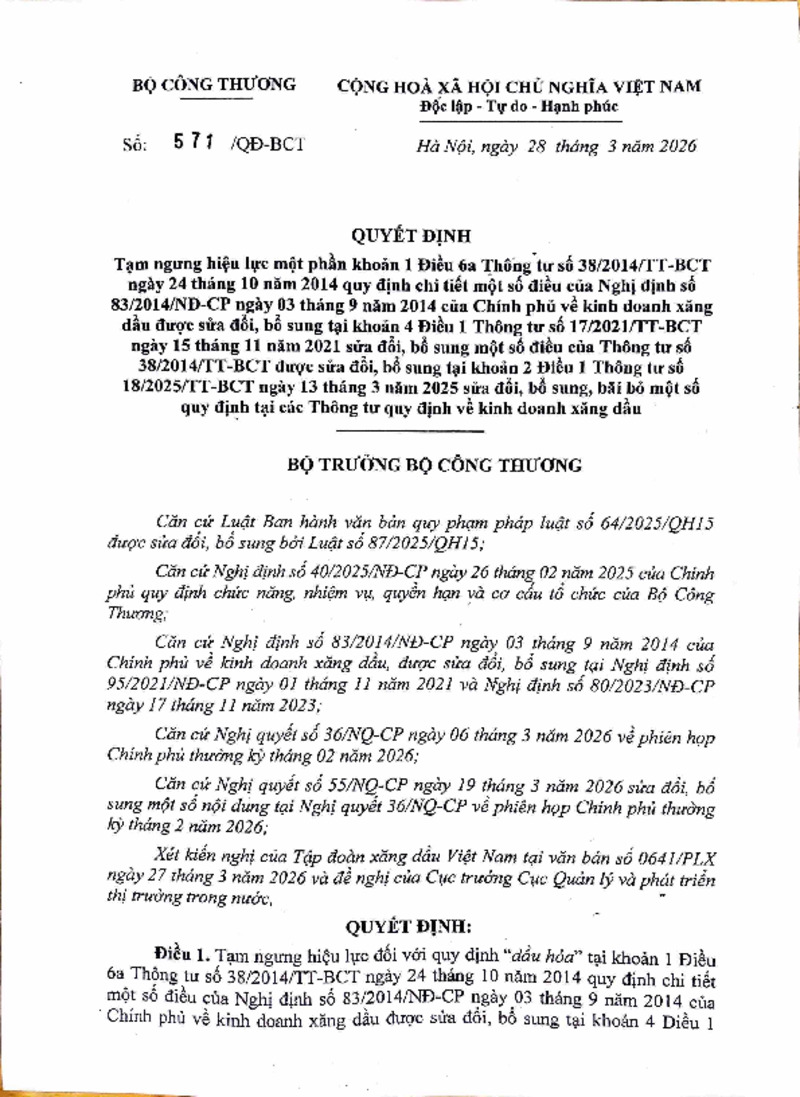 BỘ CÔNG THƯƠNG

CỘNG HOÀ XÃ HỘI CHỦ NGHĨA VIỆT NAM
Độc lập - Tự do - Hạnh phúc

Số: 571 /QĐ-BCT

Hà Nội, ngày 28 tháng 3 năm 2026

QUYẾT ĐỊNH

Tạm ngưng hiệu lực một phần khoản 1 Điều 6a Thông tư số 38/2014/TT-BCT ngày 24 tháng 10 năm 2014 quy định chi tiết một số điều của Nghị định số 83/2014/NĐ-CP ngày 03 tháng 9 năm 2014 của Chính phủ về kinh doanh xăng dầu được sửa đổi, bổ sung tại khoản 4 Điều 1 Thông tư số 17/2021/TT-BCT ngày 15 tháng 11 năm 2021 sửa đổi, bổ sung một số điều của Thông tư số 38/2014/TT-BCT được sửa đổi, bổ sung tại khoản 2 Điều 1 Thông tư số 18/2025/TT-BCT ngày 13 tháng 3 năm 2025 sửa đổi, bổ sung, bãi bỏ một số quy định tại các Thông tư quy định về kinh doanh xăng dầu

BỘ TRƯỞNG BỘ CÔNG THƯƠNG

Căn cứ Luật Ban hành văn bản quy phạm pháp luật số 64/2025/QH15 được sửa đổi, bổ sung bởi Luật số 87/2025/QH15;

Căn cứ Nghị định số 40/2025/NĐ-CP ngày 26 tháng 02 năm 2025 của Chính phủ quy định chức năng, nhiệm vụ, quyền hạn và cơ cấu tổ chức của Bộ Công Thương;

Căn cứ Nghị định số 83/2014/NĐ-CP ngày 03 tháng 9 năm 2014 của Chính phủ về kinh doanh xăng dầu, được sửa đổi, bổ sung tại Nghị định số 95/2021/NĐ-CP ngày 01 tháng 11 năm 2021 và Nghị định số 80/2023/NĐ-CP ngày 17 tháng 11 năm 2023;

Căn cứ Nghị quyết số 36/NQ-CP ngày 06 tháng 3 năm 2026 về phiên họp Chính phủ thường kỳ tháng 02 năm 2026;

Căn cứ Nghị quyết số 55/NQ-CP ngày 19 tháng 3 năm 2026 sửa đổi, bổ sung một số nội dung tại Nghị quyết 36/NQ-CP về phiên họp Chính phủ thường kỳ tháng 2 năm 2026;

Xét kiến nghị của Tập đoàn xăng dầu Việt Nam tại văn bản số 0641/PLX ngày 27 tháng 3 năm 2026 và đề nghị của Cục trưởng Cục Quản lý và phát triển thị trường trong nước,

QUYẾT ĐỊNH:

Điều 1. Tạm ngưng hiệu lực đối với quy định "dầu hỏa" tại khoản 1 Điều 6a Thông tư số 38/2014/TT-BCT ngày 24 tháng 10 năm 2014 quy định chi tiết một số điều của Nghị định số 83/2014/NĐ-CP ngày 03 tháng 9 năm 2014 của Chính phủ về kinh doanh xăng dầu được sửa đổi, bổ sung tại khoản 4 Điều 1